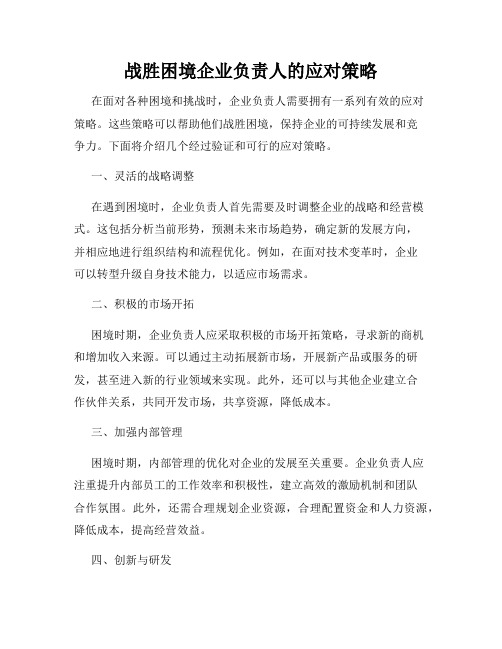 战胜困境企业负责人的应对策略

在面对各种困境和挑战时，企业负责人需要拥有一系列有效的应对策略。这些策略可以帮助他们战胜困境，保持企业的可持续发展和竞争力。下面将介绍几个经过验证和可行的应对策略。

一、灵活的战略调整

在遇到困境时，企业负责人首先需要及时调整企业的战略和经营模式。这包括分析当前形势，预测未来市场趋势，确定新的发展方向，并相应地进行组织结构和流程优化。例如，在面对技术变革时，企业可以转型升级自身技术能力，以适应市场需求。

二、积极的市场开拓

困境时期，企业负责人应采取积极的市场开拓策略，寻求新的商机和增加收入来源。可以通过主动拓展新市场，开展新产品或服务的研发，甚至进入新的行业领域来实现。此外，还可以与其他企业建立合作伙伴关系，共同开发市场，共享资源，降低成本。

三、加强内部管理

困境时期，内部管理的优化对企业的发展至关重要。企业负责人应注重提升内部员工的工作效率和积极性，建立高效的激励机制和团队合作氛围。此外，还需合理规划企业资源，合理配置资金和人力资源，降低成本，提高经营效益。

四、创新与研发